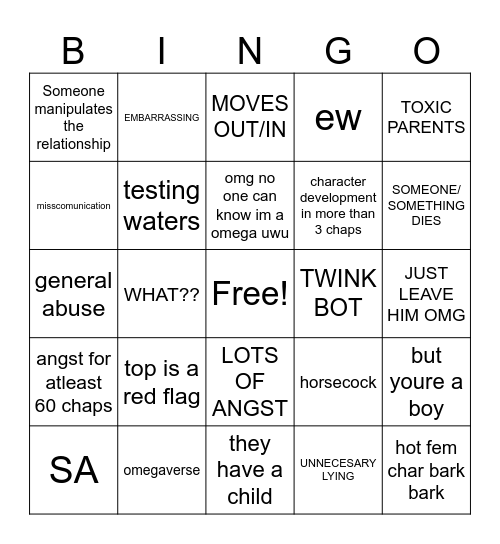 | B | I | N | G | O |
|---|---|---|---|---|
| Someone manipulates the relationship | EMBARRASSING | MOVES OUT/IN | ew | TOXIC PARENTS |
| misscomunication | testing waters | omg no one can know im a omega uwu | character development in more than 3 chaps | SOMEONE/ SOMETHING DIES |
| general abuse | WHAT?? | Free! | TWINK BOT | JUST LEAVE HIM OMG |
| angst for atleast 60 chaps | top is a red flag | LOTS OF ANGST | horsecock | but youre a boy |
| SA | omegaverse | they have a child | UNNECESARY LYING | hot fem char bark bark |